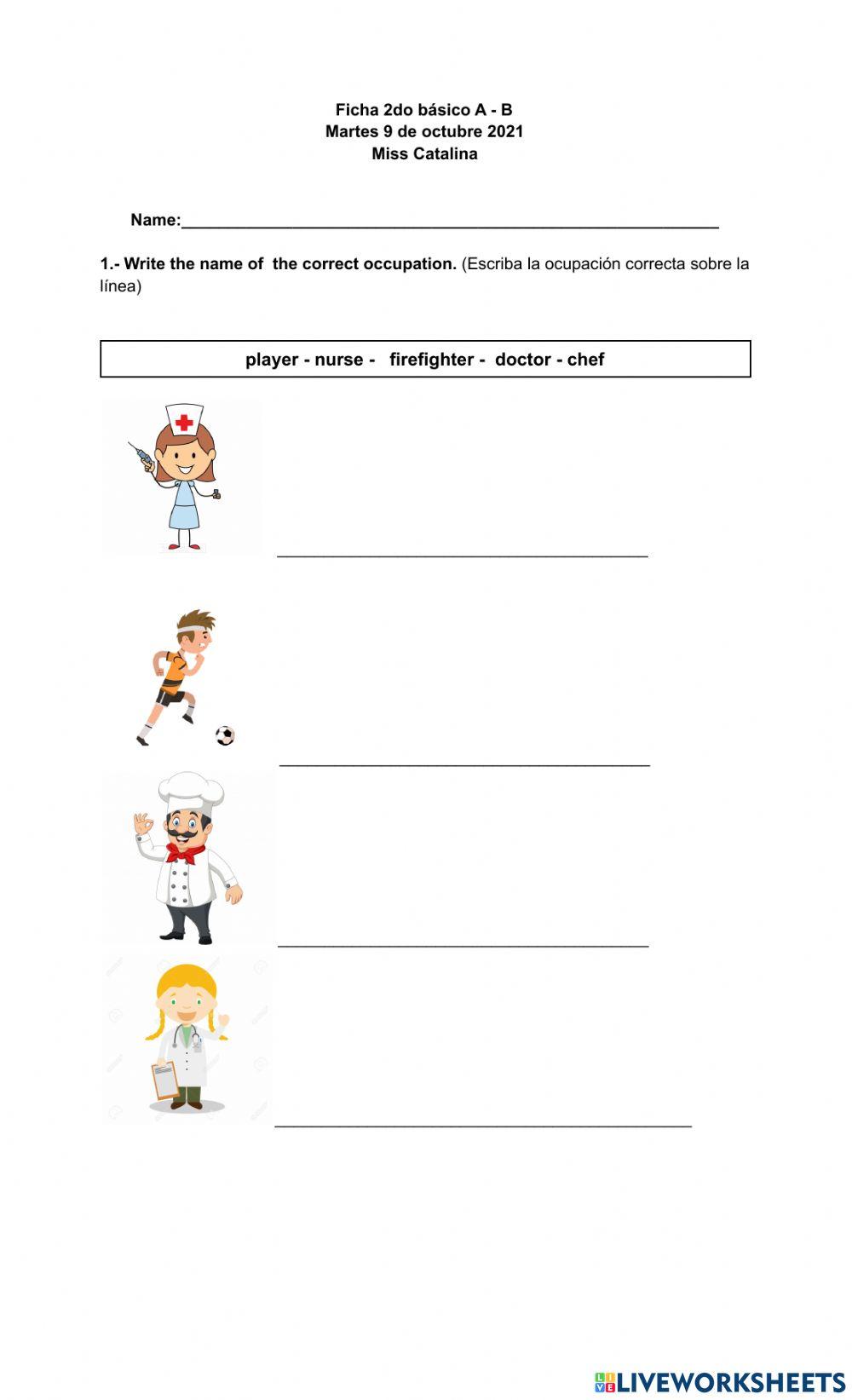 Ficha 2do básico A - B
Martes 9 de octubre 2021
Miss Catalina

Name:____

1.- Write the name of the correct occupation. (Escriba la ocupación correcta sobre la línea)

player - nurse - firefighter - doctor - chef

____

____

____

____

LIVEWORKSHEETS